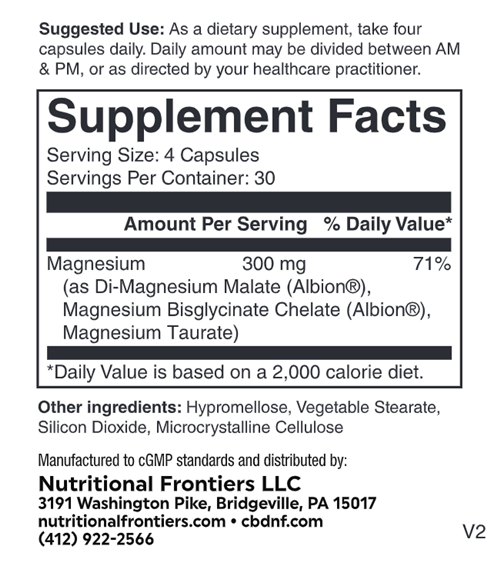 Suggested Use: As a dietary supplement, take four capsules daily. Daily amount may be divided between AM & PM, or as directed by your healthcare practitioner.

Supplement Facts
Serving Size: 4 Capsules
Servings Per Container: 30

| | Amount Per Serving | % Daily Value* |
|---|---|---|
| Magnesium (as Di-Magnesium Malate (Albion®), Magnesium Bisglycinate Chelate (Albion®), Magnesium Taurate) | 300 mg | 71% |

*Daily Value is based on a 2,000 calorie diet.

Other ingredients: Hypromellose, Vegetable Stearate, Silicon Dioxide, Microcrystalline Cellulose

Manufactured to cGMP standards and distributed by:
Nutritional Frontiers LLC
3191 Washington Pike, Bridgeville, PA 15017
nutritionalfrontiers.com • cbdnf.com
(412) 922-2566

V2